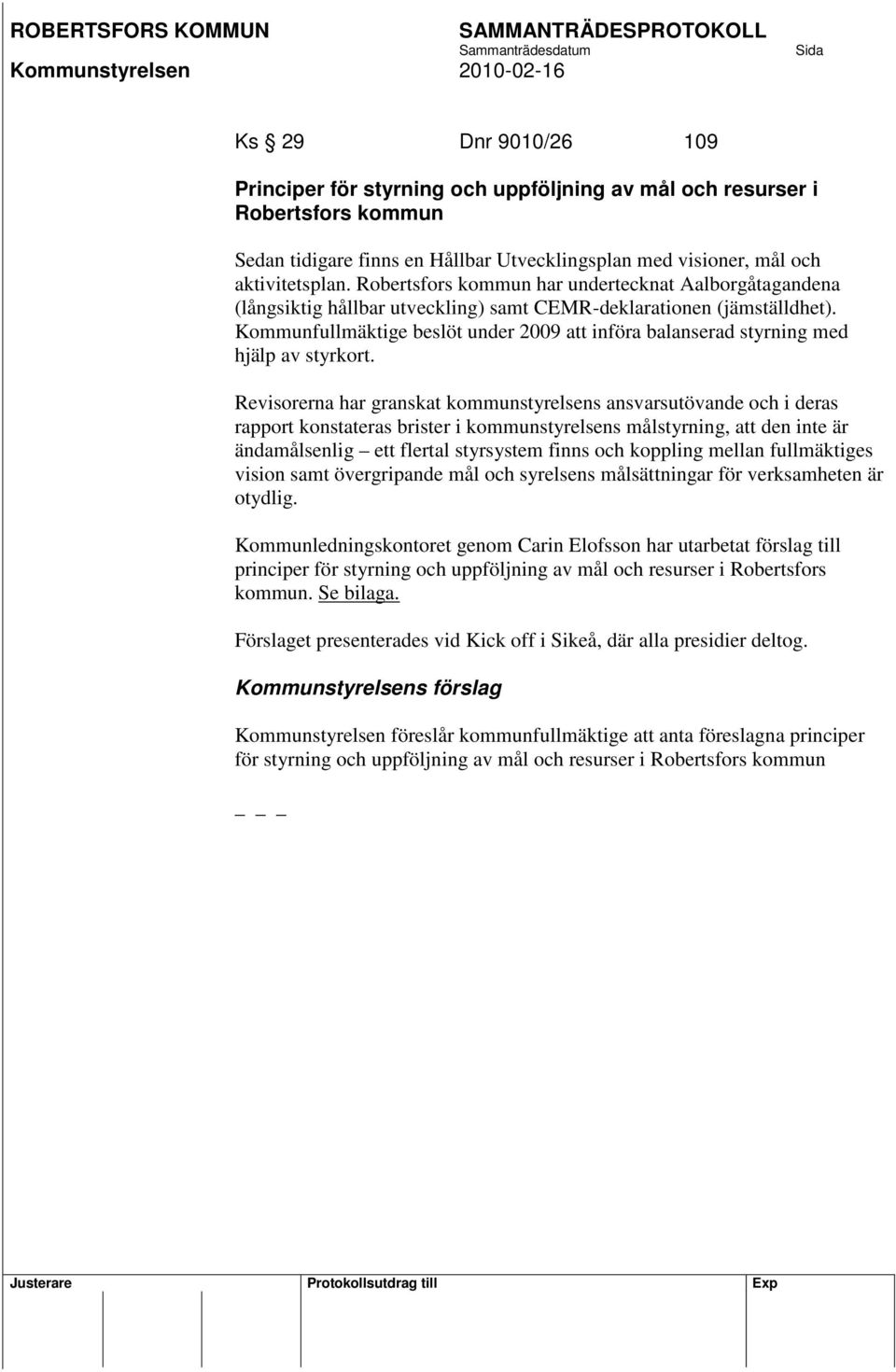 ROBERTSFORS KOMMUN SAMMANTRÄDESPROTOKOLL
Sammanträdesdatum Sida
Kommunstyrelsen 2010-02-16

Ks § 29 Dnr 9010/26 109

Principer för styrning och uppföljning av mål och resurser i Robertsfors kommun

Sedan tidigare finns en Hållbar Utvecklingsplan med visioner, mål och aktivitetsplan. Robertsfors kommun har undertecknat Aalborgåtagandena (långsiktig hållbar utveckling) samt CEMR-deklarationen (jämställdhet). Kommunfullmäktige beslöt under 2009 att införa balanserad styrning med hjälp av styrkort.

Revisorerna har granskat kommunstyrelsens ansvarsutövande och i deras rapport konstateras brister i kommunstyrelsens målstyrning, att den inte är ändamålsenlig – ett flertal styrsystem finns och koppling mellan fullmäktiges vision samt övergripande mål och syrelsens målsättningar för verksamheten är otydlig.

Kommunledningskontoret genom Carin Elofsson har utarbetat förslag till principer för styrning och uppföljning av mål och resurser i Robertsfors kommun. Se bilaga.

Förslaget presenterades vid Kick off i Sikeå, där alla presidier deltog.

Kommunstyrelsens förslag

Kommunstyrelsen föreslår kommunfullmäktige att anta föreslagna principer för styrning och uppföljning av mål och resurser i Robertsfors kommun

_ _ _

Justerare Protokollsutdrag till Exp